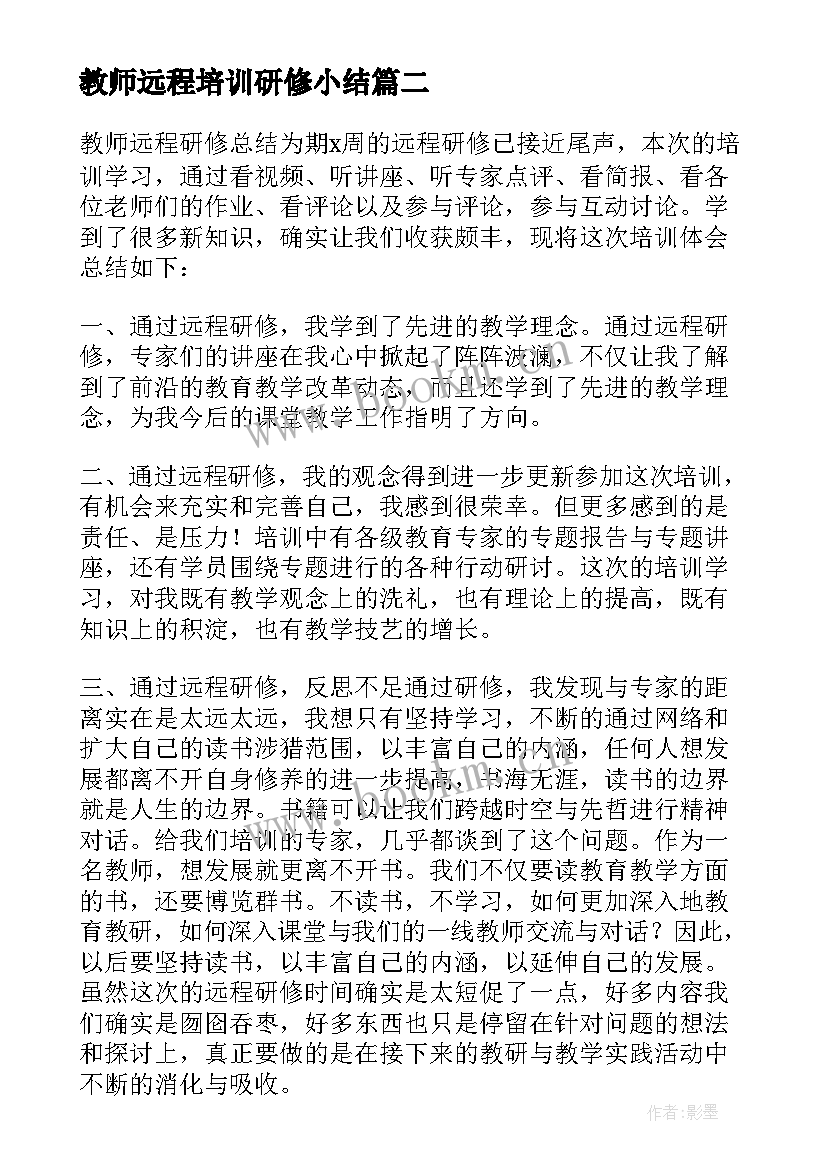 教师远程培训研修小结篇二

教师远程研修总结为期x周的远程研修已接近尾声，本次的培训学习，通过看视频、听讲座、听专家点评、看简报、看各位老师们的作业、看评论以及参与评论，参与互动讨论。学到了很多新知识，确实让我们收获颇丰，现将这次培训体会总结如下：

一、通过远程研修，我学到了先进的教学理念。通过远程研修，专家们的讲座在我心中掀起了阵阵波澜，不仅让我了解到了前沿的教育教学改革动态，而且还学到了先进的教学理念，为我今后的课堂教学工作指明了方向。

二、通过远程研修，我的观念得到进一步更新参加这次培训，有机会来充实和完善自己，我感到很荣幸。但更多感到的是责任、是压力！培训中有各级教育专家的专题报告与专题讲座，还有学员围绕专题进行的各种行动研讨。这次的培训学习，对我既有教学观念上的洗礼，也有理论上的提高，既有知识上的积淀，也有教学技艺的增长。

三、通过远程研修，反思不足通过研修，我发现与专家的距离实在是太远太远，我想只有坚持学习，不断的通过网络和扩大自己的读书涉猎范围，以丰富自己的内涵，任何人想发展都离不开自身修养的进一步提高，书海无涯，读书的边界就是人生的边界。书籍可以让我们跨越时空与先哲进行精神对话。给我们培训的专家，几乎都谈到了这个问题。作为一名教师，想发展就更离不开书。我们不仅要读教育教学方面的书，还要博览群书。不读书，不学习，如何更加深入地教育教研，如何深入课堂与我们的一线教师交流与对话？因此，以后要坚持读书，以丰富自己的内涵，以延伸自己的发展。虽然这次的远程研修时间确实是太短促了一点，好多内容我们确实是囫囵吞枣，好多东西也只是停留在针对问题的想法和探讨上，真正要做的是在接下来的教研与教学实践活动中不断的消化与吸收。

作者:影墨